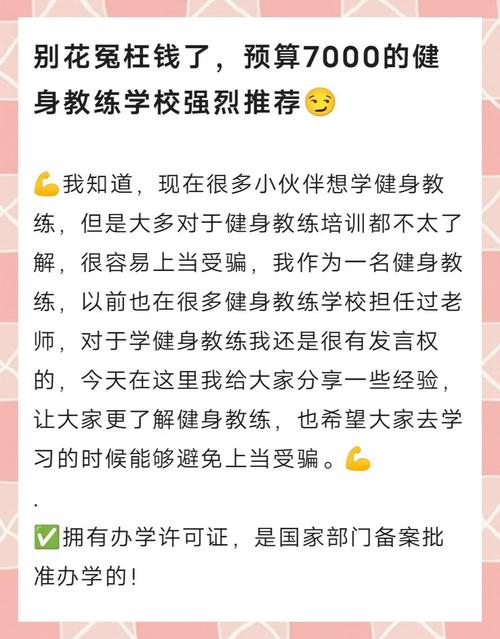 别花冤枉钱了，预算7000的健身教练学校强烈推荐😏

💪我知道，现在很多小伙伴想学健身教练，但是大多对于健身教练培训都不太了解，很容易上当受骗，我作为一名健身教练，以前也在很多健身教练学校担任过老师，对于学健身教练我还是很有发言权的，今天在这里我给大家分享一些经验，让大家更了解健身教练，也希望大家去学习的时候能够避免上当受骗。💪

.

✅拥有办学许可证，是国家部门备案批准办学的！